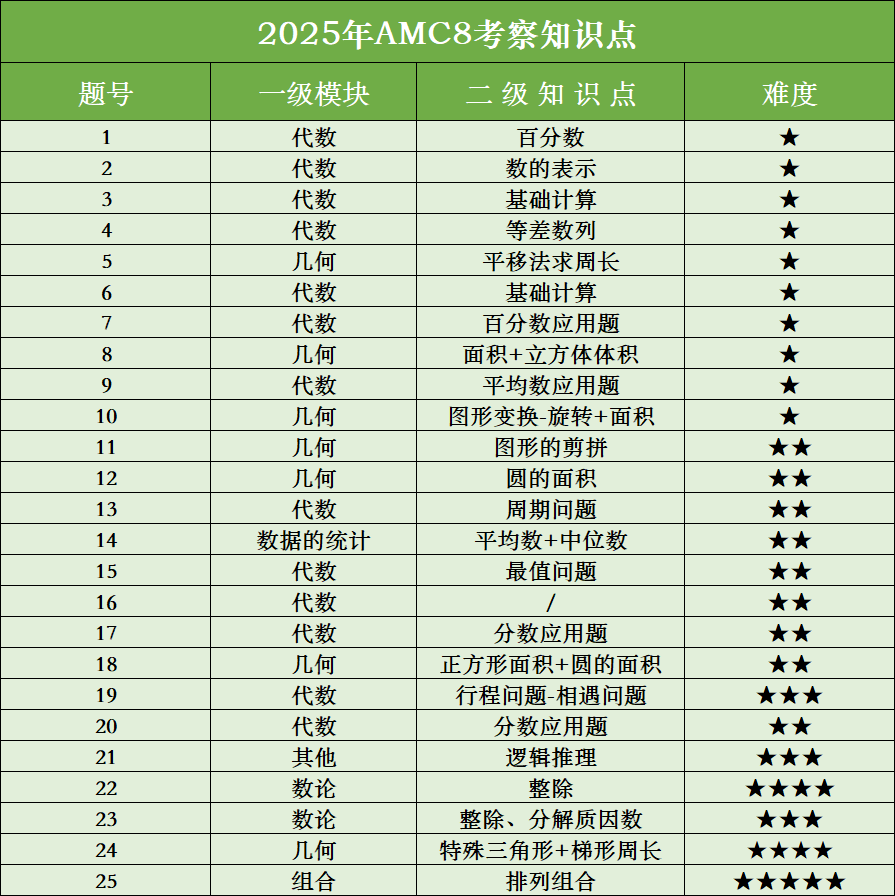 2025年AMC8考察知识点

| 题号 | 一级模块 | 二级知识点 | 难度 |
|---|---|---|---|
| 1 | 代数 | 百分数 | ★ |
| 2 | 代数 | 数的表示 | ★ |
| 3 | 代数 | 基础计算 | ★ |
| 4 | 代数 | 等差数列 | ★ |
| 5 | 几何 | 平移法求周长 | ★ |
| 6 | 代数 | 基础计算 | ★ |
| 7 | 代数 | 百分数应用题 | ★ |
| 8 | 几何 | 面积+立方体体积 | ★ |
| 9 | 代数 | 平均数应用题 | ★ |
| 10 | 几何 | 图形变换-旋转+面积 | ★ |
| 11 | 几何 | 图形的剪拼 | ★★ |
| 12 | 几何 | 圆的面积 | ★★ |
| 13 | 代数 | 周期问题 | ★★ |
| 14 | 数据的统计 | 平均数+中位数 | ★★ |
| 15 | 代数 | 最值问题 | ★★ |
| 16 | 代数 | / | ★★ |
| 17 | 代数 | 分数应用题 | ★★ |
| 18 | 几何 | 正方形面积+圆的面积 | ★★ |
| 19 | 代数 | 行程问题-相遇问题 | ★★★ |
| 20 | 代数 | 分数应用题 | ★★ |
| 21 | 其他 | 逻辑推理 | ★★★ |
| 22 | 数论 | 整除 | ★★★★ |
| 23 | 数论 | 整除、分解质因数 | ★★★ |
| 24 | 几何 | 特殊三角形+梯形周长 | ★★★★ |
| 25 | 组合 | 排列组合 | ★★★★★ |